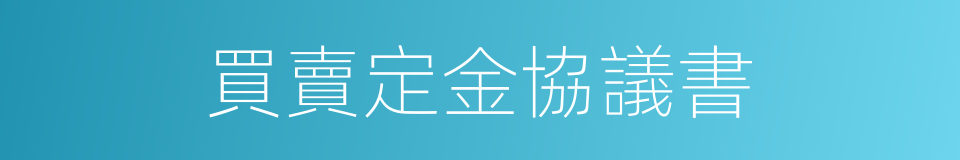 買賣定金協議書